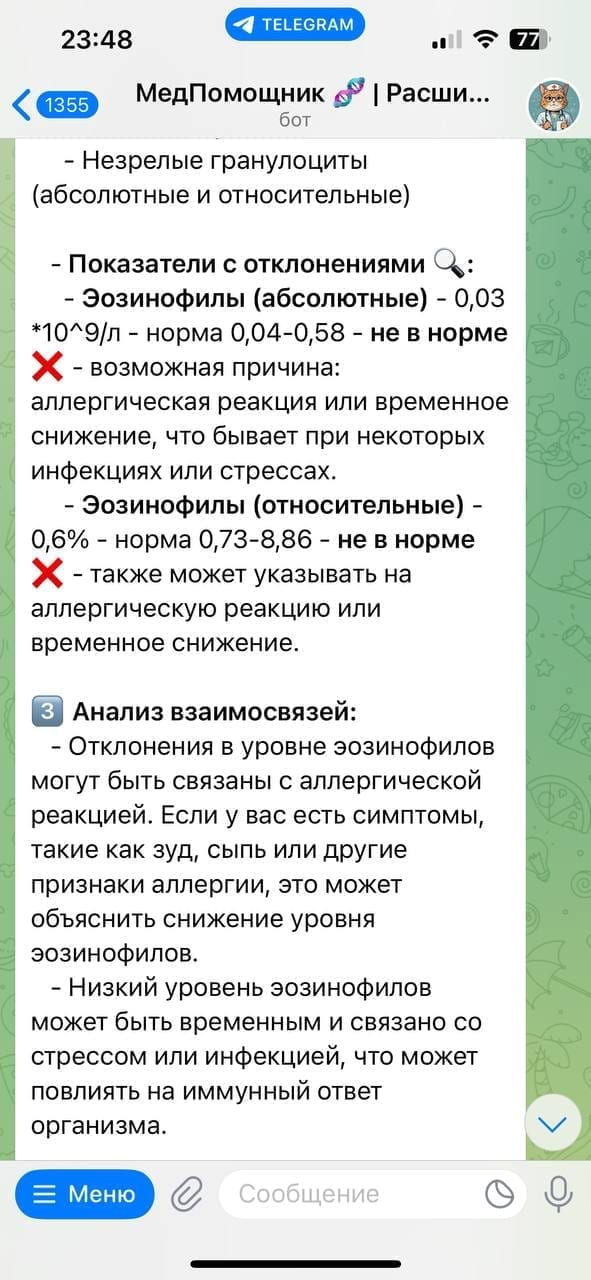 23:48
TELEGRAM
77

1355
МедПомощник 🧬 | Расши...
бот

- Незрелые гранулоциты (абсолютные и относительные)

- Показатели с отклонениями 🔍:
- Эозинофилы (абсолютные) - 0,03 *10^9/л - норма 0,04-0,58 - не в норме ❌ - возможная причина: аллергическая реакция или временное снижение, что бывает при некоторых инфекциях или стрессах.
- Эозинофилы (относительные) - 0,6% - норма 0,73-8,86 - не в норме ❌ - также может указывать на аллергическую реакцию или временное снижение.

3️⃣ Анализ взаимосвязей:
- Отклонения в уровне эозинофилов могут быть связаны с аллергической реакцией. Если у вас есть симптомы, такие как зуд, сыпь или другие признаки аллергии, это может объяснить снижение уровня эозинофилов.
- Низкий уровень эозинофилов может быть временным и связано со стрессом или инфекцией, что может повлиять на иммунный ответ организма.

Меню
Сообщение